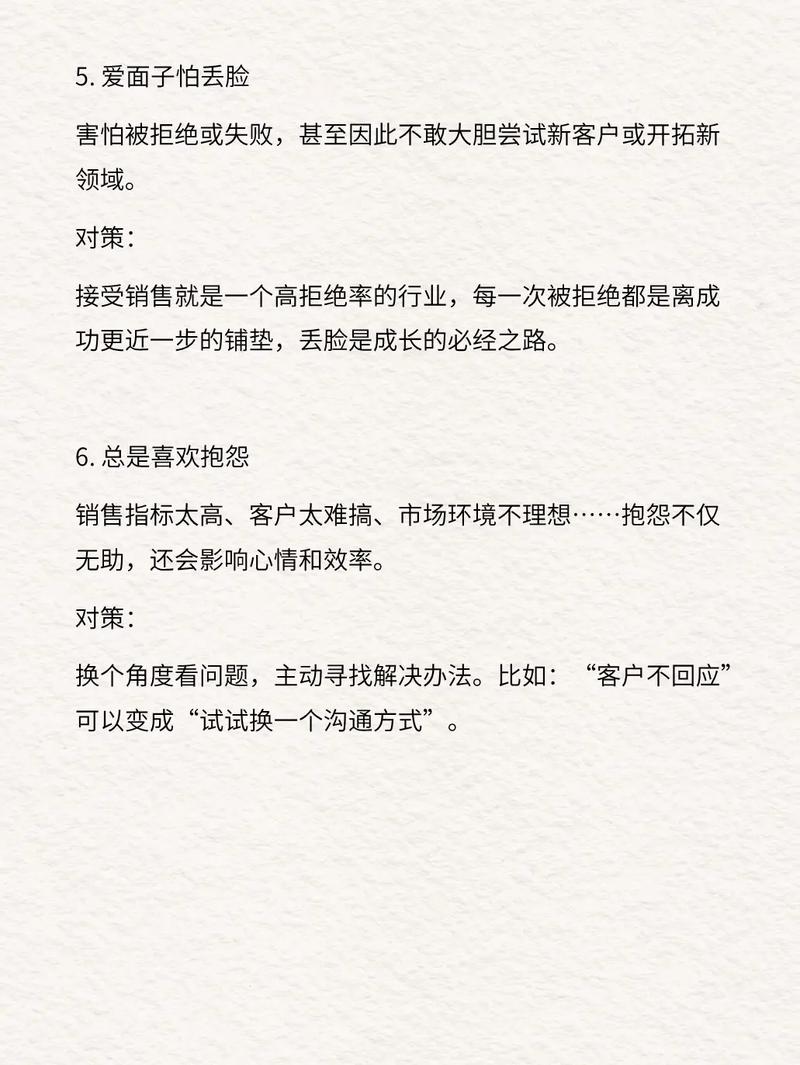 5. 爱面子怕丢脸

害怕被拒绝或失败，甚至因此不敢大胆尝试新客户或开拓新领域。

对策：

接受销售就是一个高拒绝率的行业，每一次被拒绝都是离成功更近一步的铺垫，丢脸是成长的必经之路。

6. 总是喜欢抱怨

销售指标太高、客户太难搞、市场环境不理想……抱怨不仅无助，还会影响心情和效率。

对策：

换个角度看问题，主动寻找解决办法。比如：“客户不回应”可以变成“试试换一个沟通方式”。